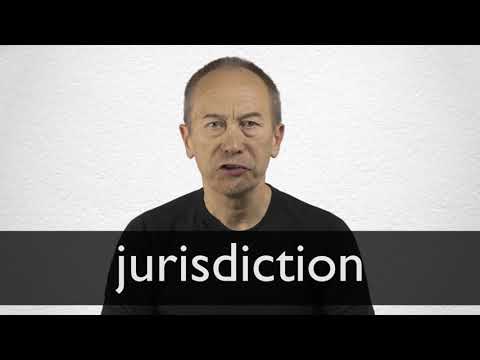 jurisdiction